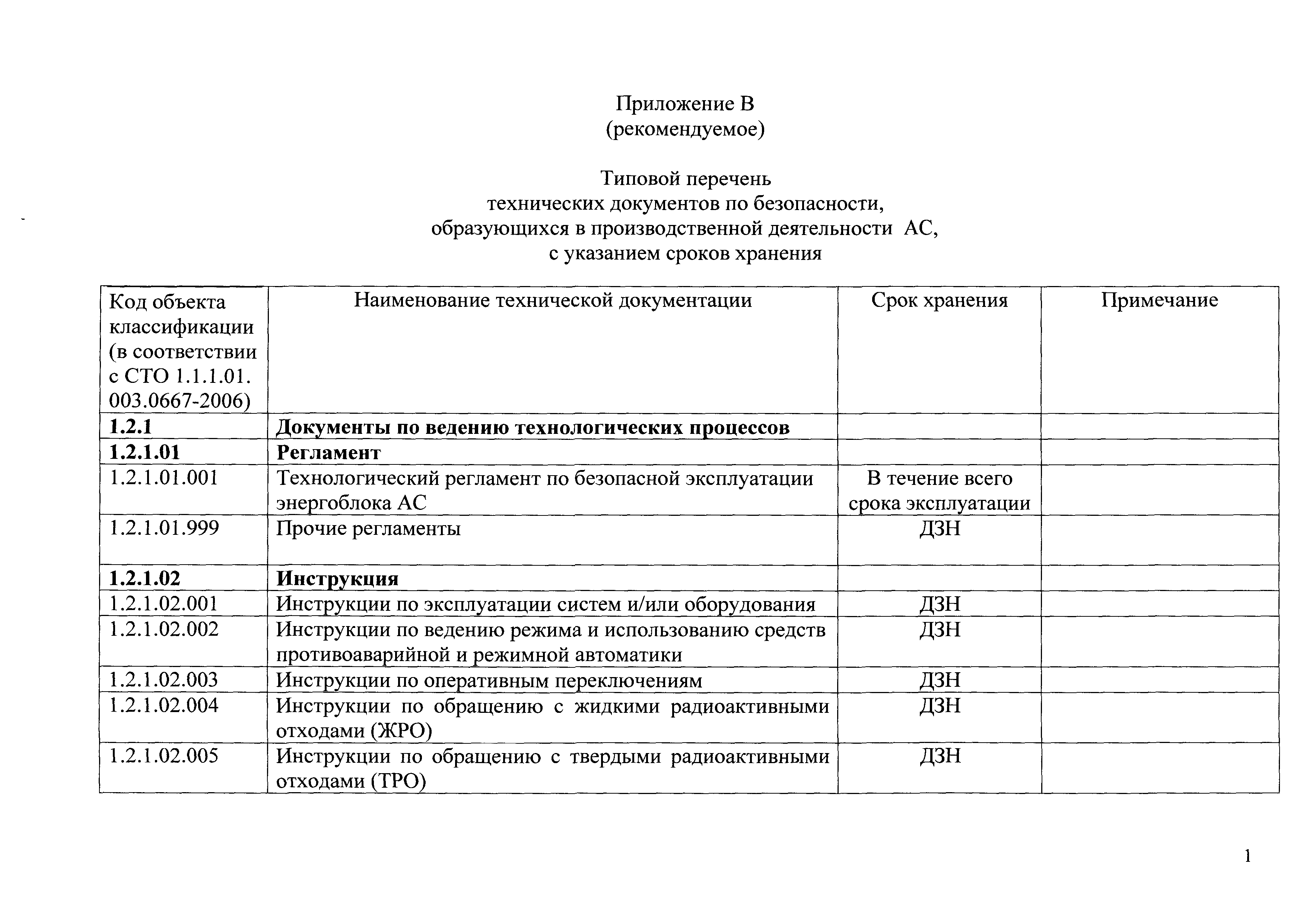 Приложение В
(рекомендуемое)

Типовой перечень
технических документов по безопасности,
образующихся в производственной деятельности АС,
с указанием сроков хранения

| Код объекта классификации (в соответствии с СТО 1.1.1.01. 003.0667-2006) | Наименование технической документации | Срок хранения | Примечание |
|---|---|---|---|
| **1.2.1** | **Документы по ведению технологических процессов** | | |
| **1.2.1.01** | **Регламент** | | |
| 1.2.1.01.001 | Технологический регламент по безопасной эксплуатации энергоблока АС | В течение всего срока эксплуатации | |
| 1.2.1.01.999 | Прочие регламенты | ДЗН | |
| **1.2.1.02** | **Инструкция** | | |
| 1.2.1.02.001 | Инструкции по эксплуатации систем и/или оборудования | ДЗН | |
| 1.2.1.02.002 | Инструкции по ведению режима и использованию средств противоаварийной и режимной автоматики | ДЗН | |
| 1.2.1.02.003 | Инструкции по оперативным переключениям | ДЗН | |
| 1.2.1.02.004 | Инструкции по обращению с жидкими радиоактивными отходами (ЖРО) | ДЗН | |
| 1.2.1.02.005 | Инструкции по обращению с твердыми радиоактивными отходами (ТРО) | ДЗН | |

1